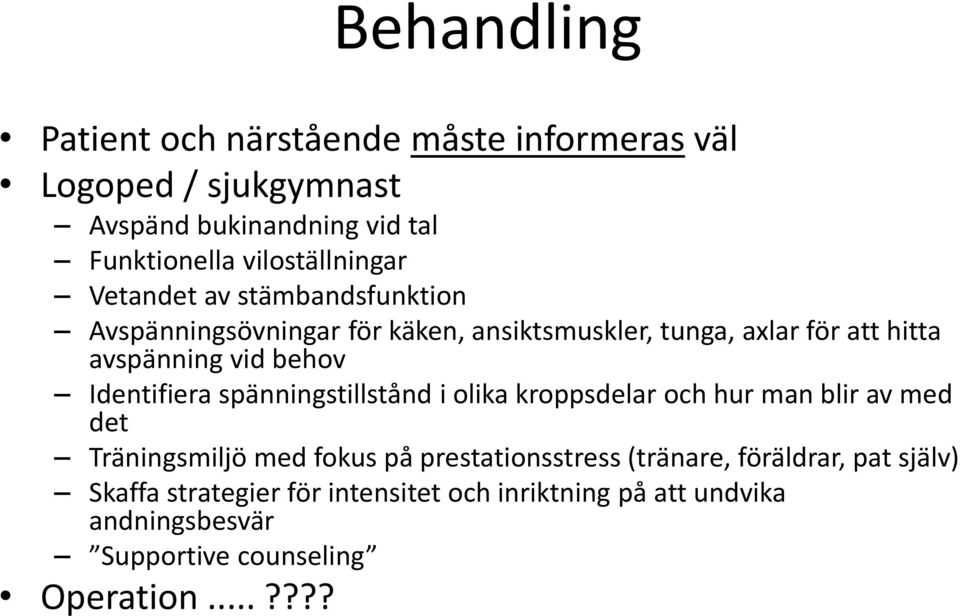 Behandling

• Patient och närstående måste informeras väl
• Logoped / sjukgymnast
– Avspänd bukinandning vid tal
– Funktionella viloställningar
– Vetandet av stämbandsfunktion
– Avspänningsövningar för käken, ansiktsmuskler, tunga, axlar för att hitta avspänning vid behov
– Identifiera spänningstillstånd i olika kroppsdelar och hur man blir av med det
– Träningsmiljö med fokus på prestationsstress (tränare, föräldrar, pat själv)
– Skaffa strategier för intensitet och inriktning på att undvika andningsbesvär
– ”Supportive counseling”
• Operation ..... ????